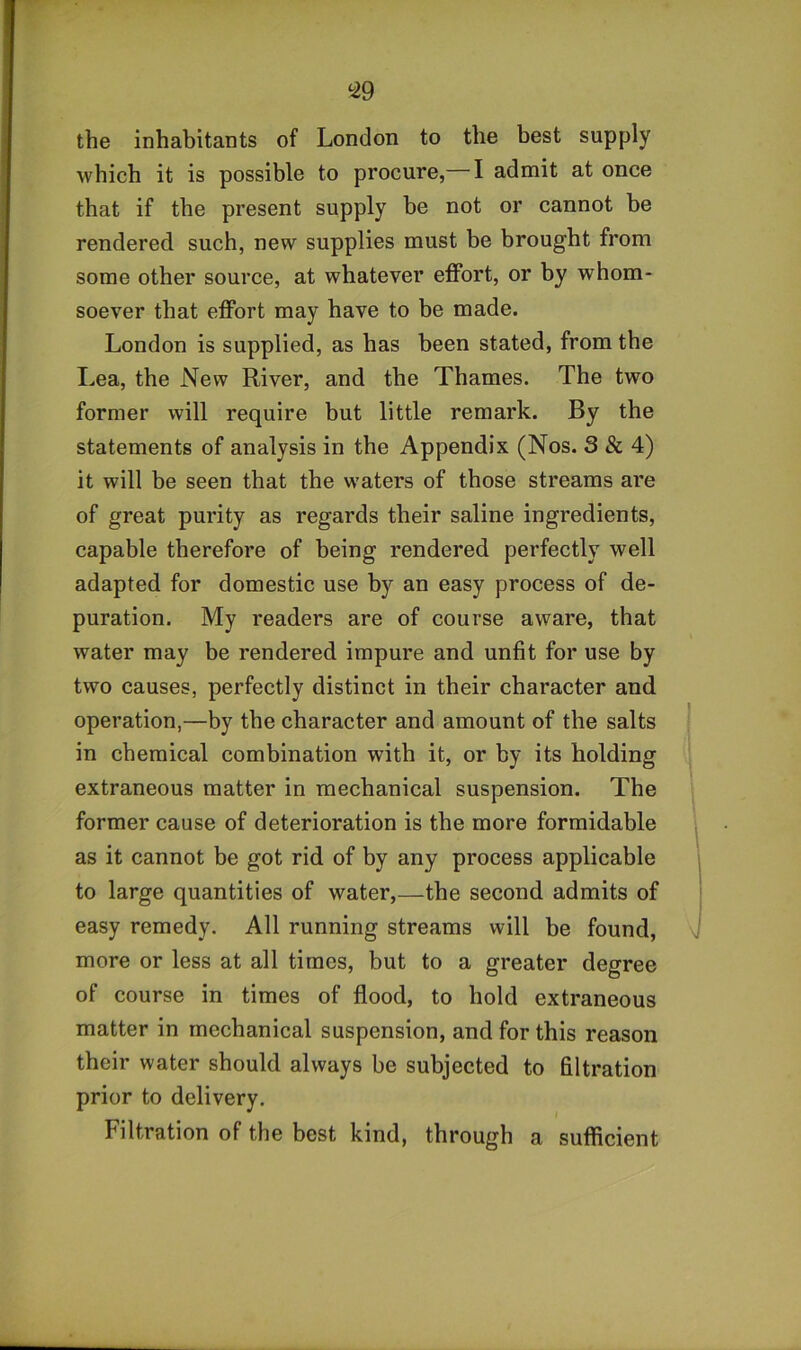 29

the inhabitants of London to the best supply which it is possible to procure,—I admit at once that if the present supply be not or cannot be rendered such, new supplies must be brought from some other source, at whatever effort, or by whomsoever that effort may have to be made.

London is supplied, as has been stated, from the Lea, the New River, and the Thames. The two former will require but little remark. By the statements of analysis in the Appendix (Nos. 3 & 4) it will be seen that the waters of those streams are of great purity as regards their saline ingredients, capable therefore of being rendered perfectly well adapted for domestic use by an easy process of depuration. My readers are of course aware, that water may be rendered impure and unfit for use by two causes, perfectly distinct in their character and operation,—by the character and amount of the salts in chemical combination with it, or by its holding extraneous matter in mechanical suspension. The former cause of deterioration is the more formidable as it cannot be got rid of by any process applicable to large quantities of water,—the second admits of easy remedy. All running streams will be found, more or less at all times, but to a greater degree of course in times of flood, to hold extraneous matter in mechanical suspension, and for this reason their water should always be subjected to filtration prior to delivery.

Filtration of the best kind, through a sufficient